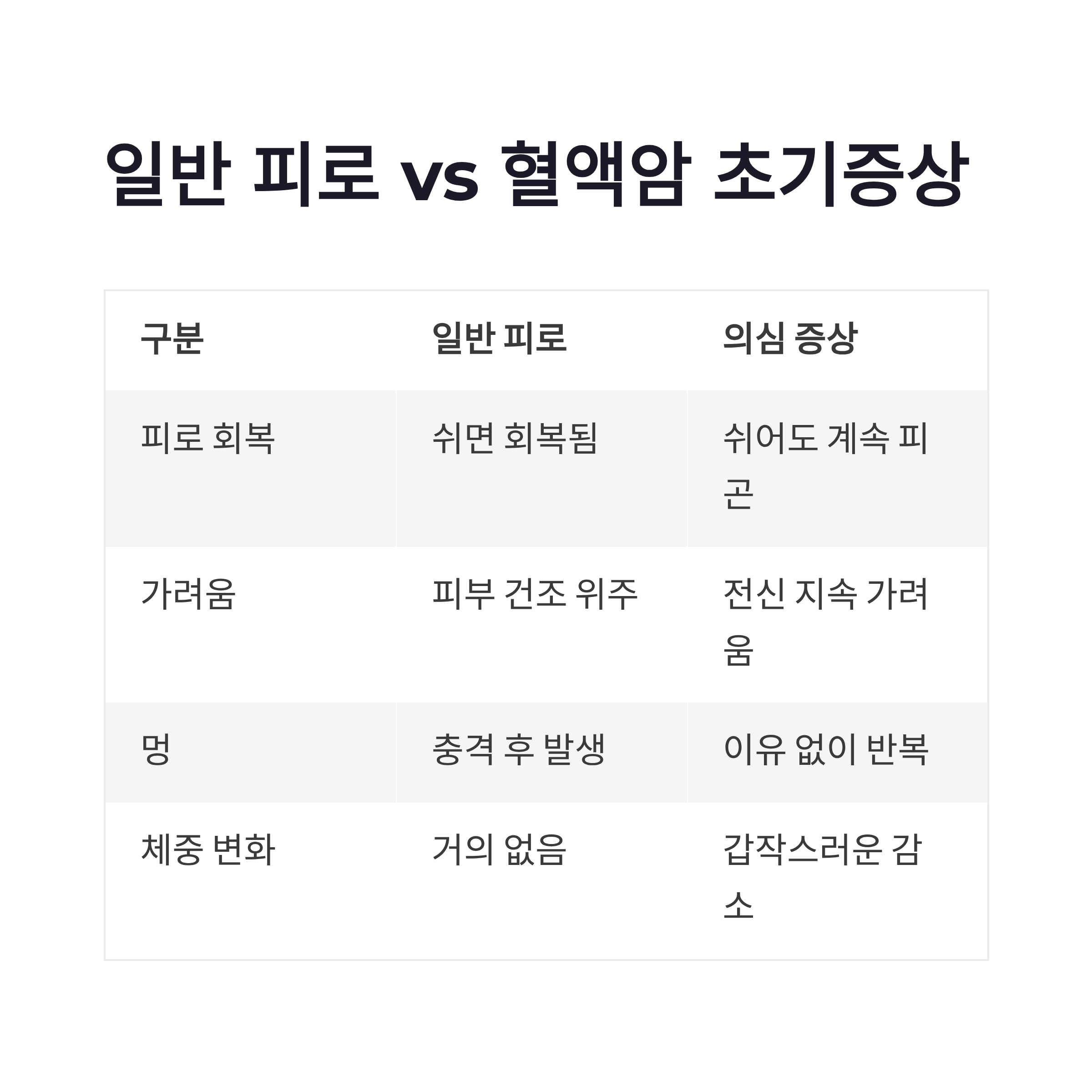 일반 피로 vs 혈액암 초기증상

| 구분 | 일반 피로 | 의심 증상 |
|---|---|---|
| 피로 회복 | 쉬면 회복됨 | 쉬어도 계속 피곤 |
| 가려움 | 피부 건조 위주 | 전신 지속 가려움 |
| 멍 | 충격 후 발생 | 이유 없이 반복 |
| 체중 변화 | 거의 없음 | 갑작스러운 감소 |